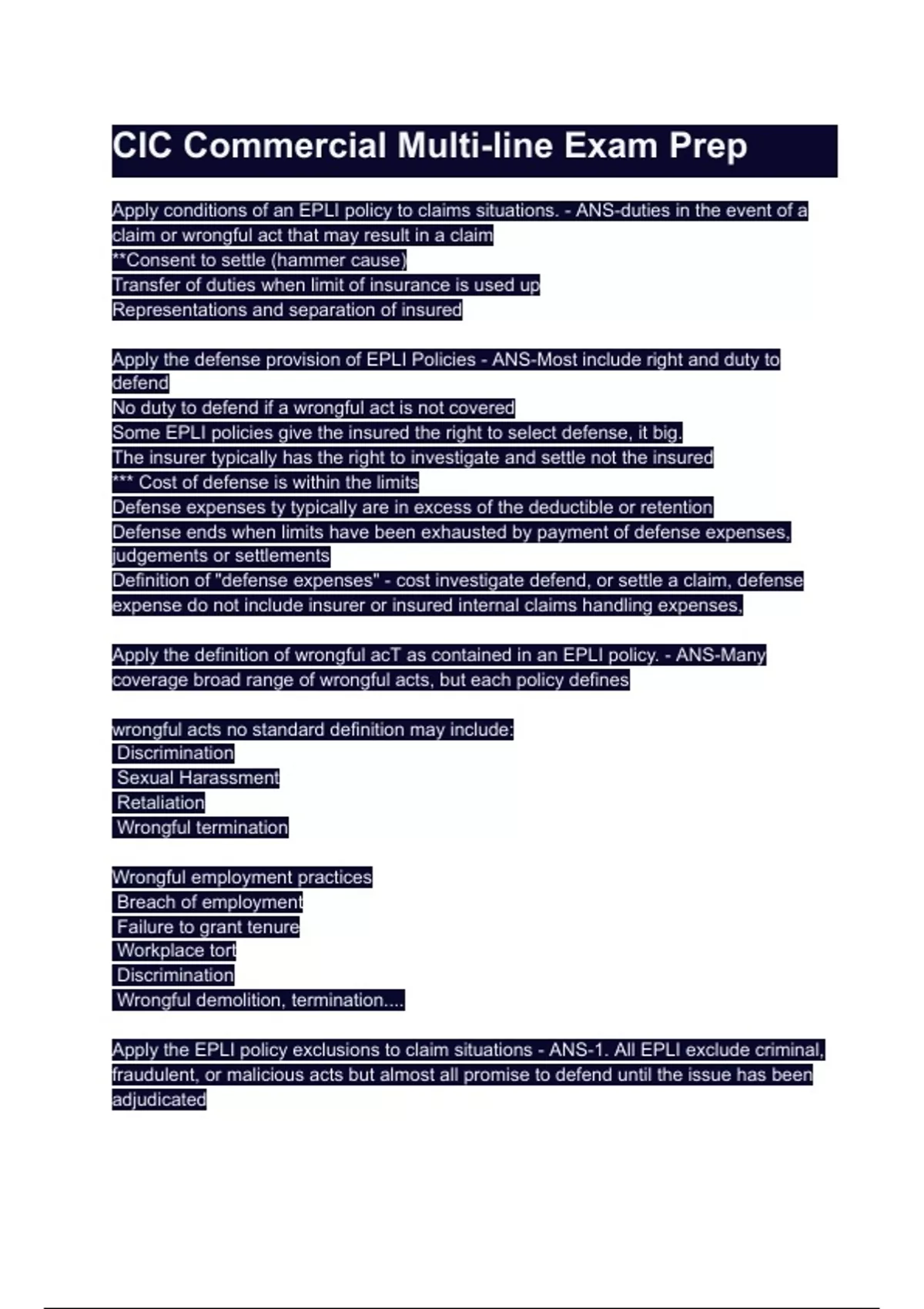 CIC Commercial Multi-line Exam Prep

Apply conditions of an EPLI policy to claims situations. - ANS-duties in the event of a claim or wrongful act that may result in a claim
**Consent to settle (hammer cause)
Transfer of duties when limit of insurance is used up
Representations and separation of insured

Apply the defense provision of EPLI Policies - ANS-Most include right and duty to defend
No duty to defend if a wrongful act is not covered
Some EPLI policies give the insured the right to select defense, it big.
The insurer typically has the right to investigate and settle not the insured
*** Cost of defense is within the limits
Defense expenses ty typically are in excess of the deductible or retention
Defense ends when limits have been exhausted by payment of defense expenses, judgements or settlements
Definition of "defense expenses" - cost investigate defend, or settle a claim, defense expense do not include insurer or insured internal claims handling expenses,

Apply the definition of wrongful acT as contained in an EPLI policy. - ANS-Many coverage broad range of wrongful acts, but each policy defines

wrongful acts no standard definition may include:
Discrimination
Sexual Harassment
Retaliation
Wrongful termination

Wrongful employment practices
Breach of employment
Failure to grant tenure
Workplace tort
Discrimination
Wrongful demolition, termination....

Apply the EPLI policy exclusions to claim situations - ANS-1. All EPLI exclude criminal, fraudulent, or malicious acts but almost all promise to defend until the issue has been adjudicated